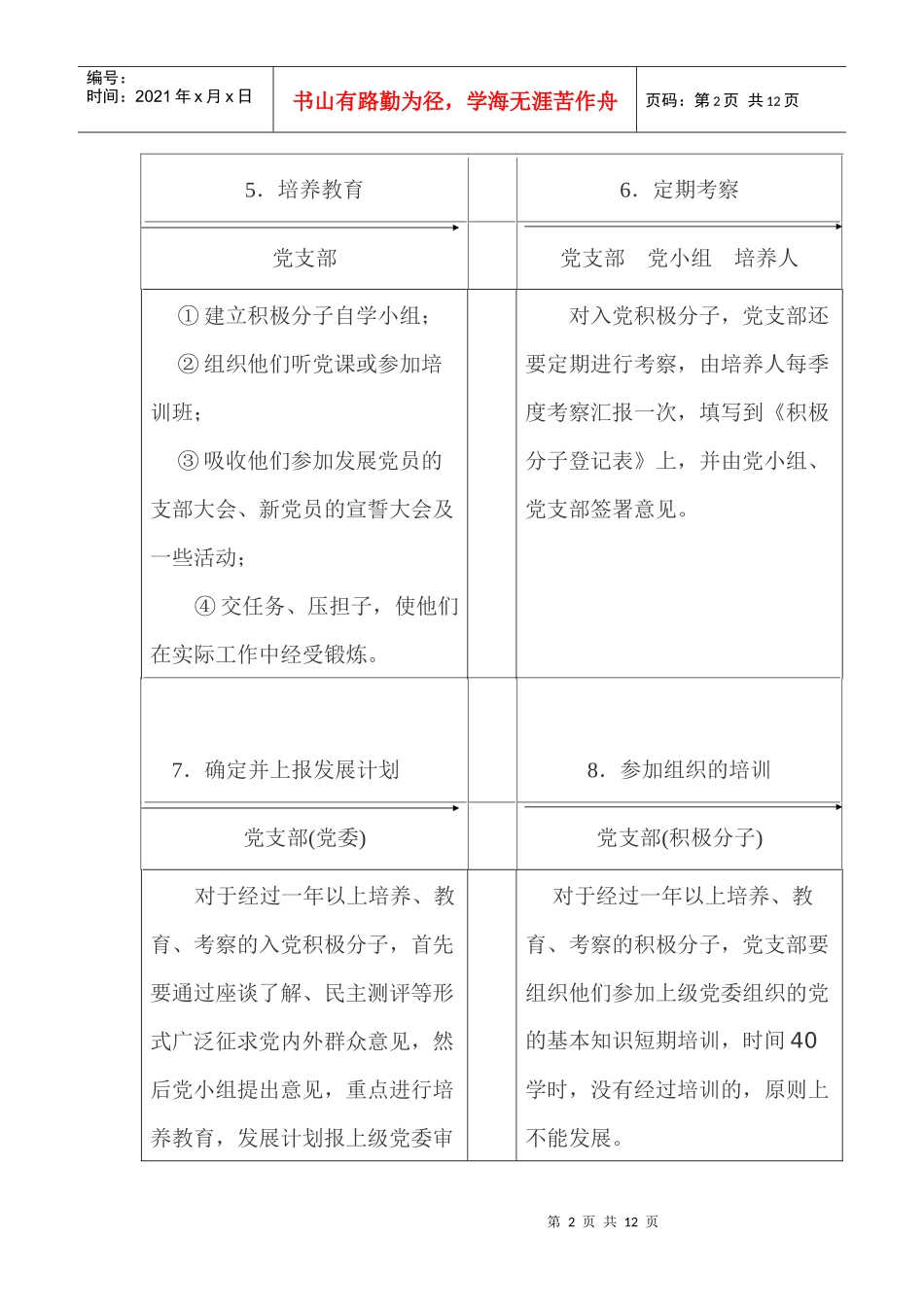 编号：
时间：2021 年 x 月 x 日

书山有路勤为径，学海无涯苦作舟

页码：第 2 页 共 12 页

| 5．培养教育 | | 6．定期考察 |
|---|---|---|
| 党支部 | | 党支部 党小组 培养人 |
| ① 建立积极分子自学小组；<br>② 组织他们听党课或参加培训班；<br>③ 吸收他们参加发展党员的支部大会、新党员的宣誓大会及一些活动；<br>④ 交任务、压担子，使他们在实际工作中经受锻炼。 | | 对入党积极分子，党支部还要定期进行考察，由培养人每季度考察汇报一次，填写到《积极分子登记表》上，并由党小组、党支部签署意见。 |
| 7．确定并上报发展计划 | | 8．参加组织的培训 |
| 党支部(党委) | | 党支部(积极分子) |
| 对于经过一年以上培养、教育、考察的入党积极分子，首先要通过座谈了解、民主测评等形式广泛征求党内外群众意见，然后党小组提出意见，重点进行培养教育，发展计划报上级党委审 | | 对于经过一年以上培养、教育、考察的积极分子，党支部要组织他们参加上级党委组织的党的基本知识短期培训，时间 40 学时，没有经过培训的，原则上不能发展。 |

第 2 页 共 12 页